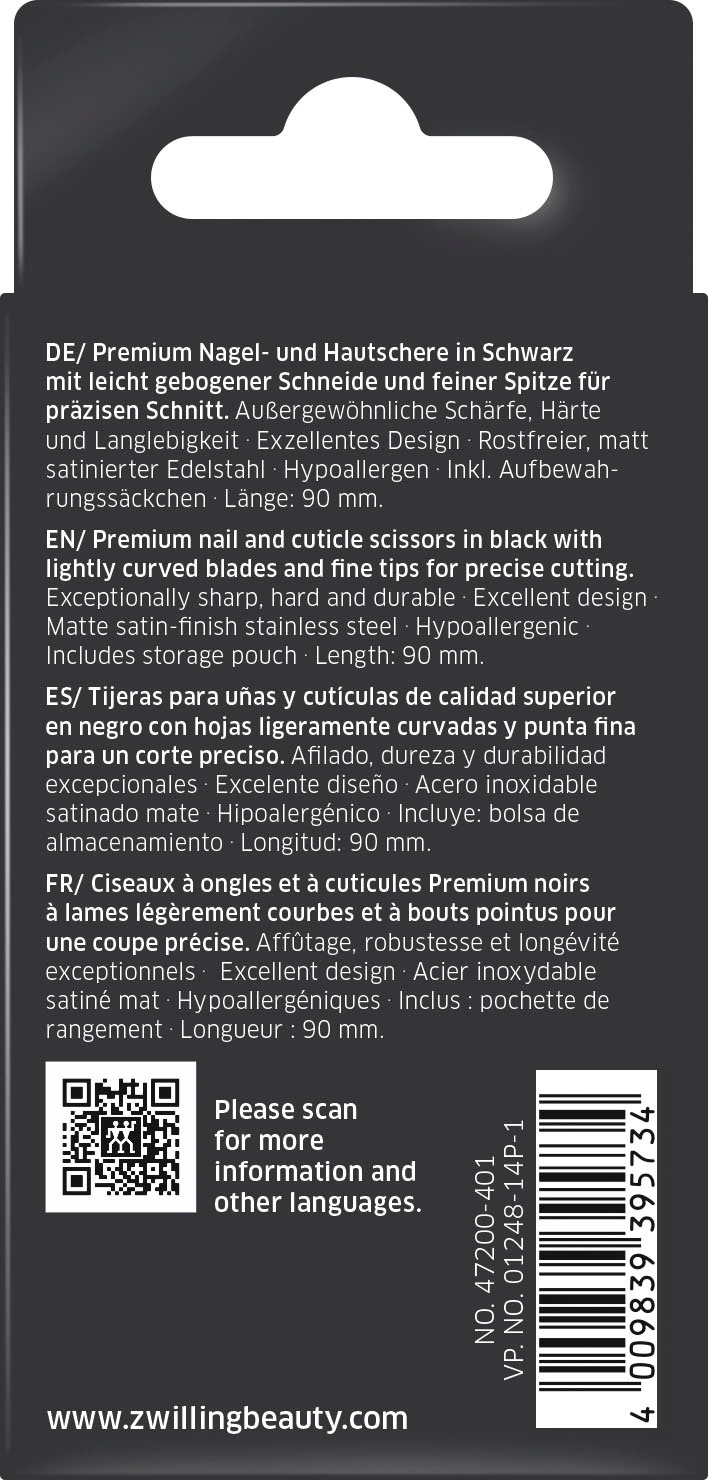 DE/ Premium Nagel- und Hautschere in Schwarz mit leicht gebogener Schneide und feiner Spitze für präzisen Schnitt. Außergewöhnliche Schärfe, Härte und Langlebigkeit · Exzellentes Design · Rostfreier, matt satinierter Edelstahl · Hypoallergen · Inkl. Aufbewahrungssäckchen · Länge: 90 mm.

EN/ Premium nail and cuticle scissors in black with lightly curved blades and fine tips for precise cutting. Exceptionally sharp, hard and durable · Excellent design · Matte satin-finish stainless steel · Hypoallergenic · Includes storage pouch · Length: 90 mm.

ES/ Tijeras para uñas y cutículas de calidad superior en negro con hojas ligeramente curvadas y punta fina para un corte preciso. Afilado, dureza y durabilidad excepcionales · Excelente diseño · Acero inoxidable satinado mate · Hipoalergénico · Incluye: bolsa de almacenamiento · Longitud: 90 mm.

FR/ Ciseaux à ongles et à cuticules Premium noirs à lames légèrement courbes et à bouts pointus pour une coupe précise. Affûtage, robustesse et longévité exceptionnels · Excellent design · Acier inoxydable satiné mat · Hypoallergéniques · Inclus : pochette de rangement · Longueur : 90 mm.

Please scan for more information and other languages.

NO. 47200-401
VP. NO. 01248-14P-1

4 009839 395734

www.zwillingbeauty.com